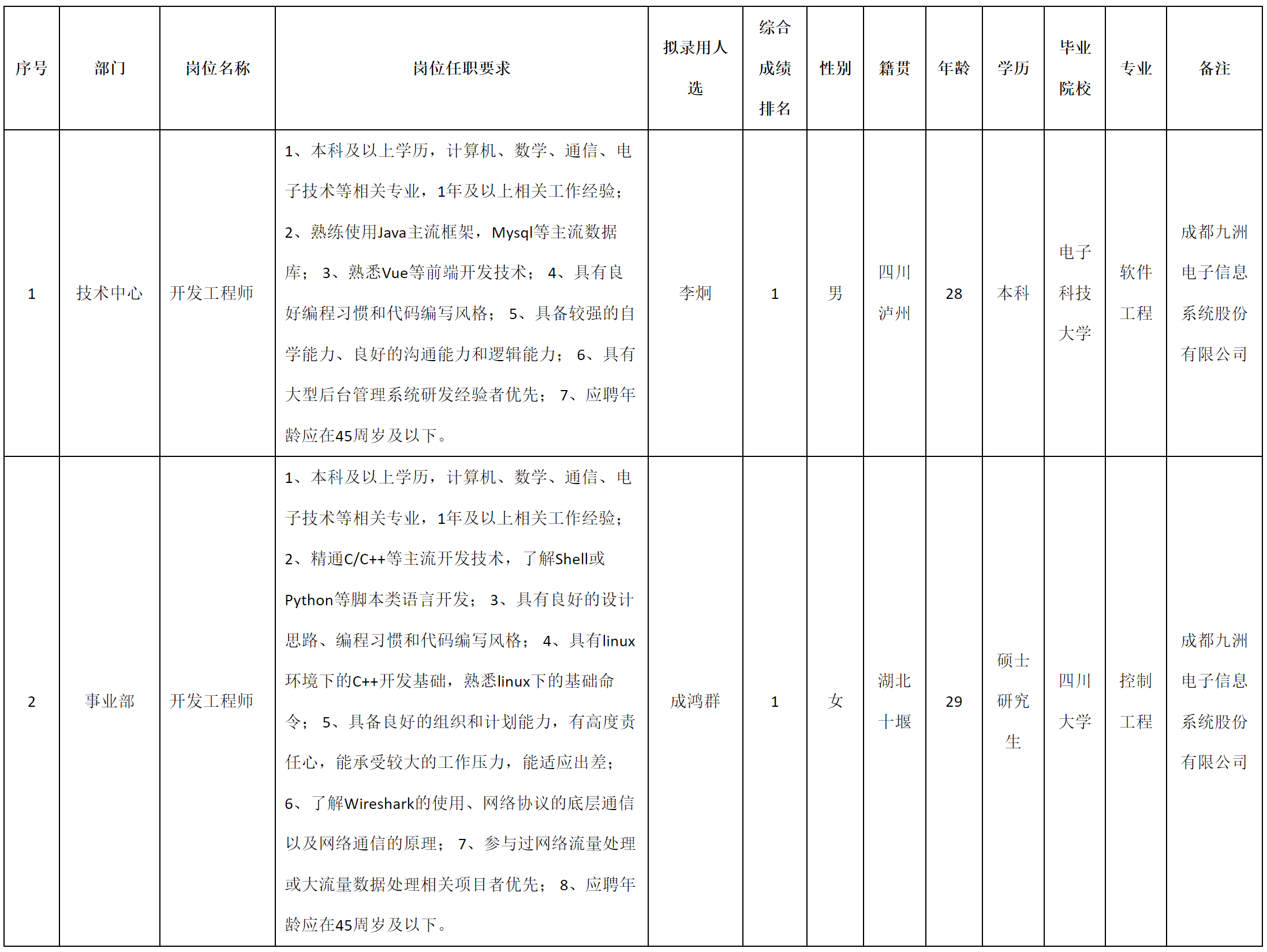 | 序号 | 部门 | 岗位名称 | 岗位任职要求 | 拟录用人选 | 综合成绩排名 | 性别 | 籍贯 | 年龄 | 学历 | 毕业院校 | 专业 | 备注 |
|---|---|---|---|---|---|---|---|---|---|---|---|---|
| 1 | 技术中心 | 开发工程师 | 1、本科及以上学历，计算机、数学、通信、电子技术等相关专业，1年及以上相关工作经验；2、熟练使用Java主流框架，Mysql等主流数据库；3、熟悉Vue等前端开发技术；4、具有良好编程习惯和代码编写风格；5、具备较强的自学能力、良好的沟通能力和逻辑能力；6、具有大型后台管理系统研发经验者优先；7、应聘年龄应在45周岁及以下。 | 李炯 | 1 | 男 | 四川泸州 | 28 | 本科 | 电子科技大学 | 软件工程 | 成都九洲电子信息系统股份有限公司 |
| 2 | 事业部 | 开发工程师 | 1、本科及以上学历，计算机、数学、通信、电子技术等相关专业，1年及以上相关工作经验；2、精通C/C++等主流开发技术，了解Shell或Python等脚本类语言开发；3、具有良好的设计思路、编程习惯和代码编写风格；4、具有linux环境下的C++开发基础，熟悉linux下的基础命令；5、具备良好的组织和计划能力，有高度责任心，能承受较大的工作压力，能适应出差；6、了解Wireshark的使用、网络协议的底层通信以及网络通信的原理；7、参与过网络流量处理或大流量数据处理相关项目者优先；8、应聘年龄应在45周岁及以下。 | 成鸿群 | 1 | 女 | 湖北十堰 | 29 | 硕士研究生 | 四川大学 | 控制工程 | 成都九洲电子信息系统股份有限公司 |